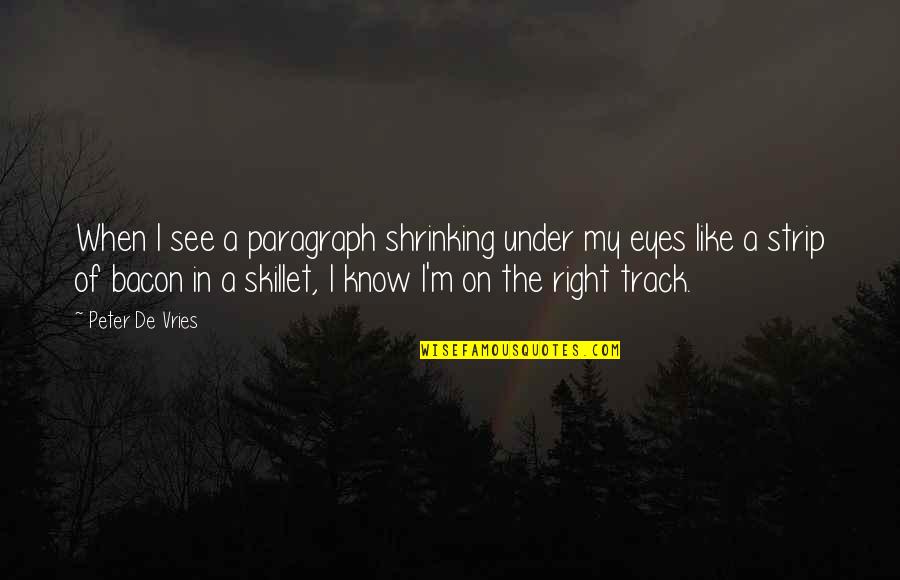 When I see a paragraph shrinking under my eyes like a strip of bacon in a skillet, I know I'm on the right track.

~ Peter De Vries

WISEFAMOUSQUOTES.COM